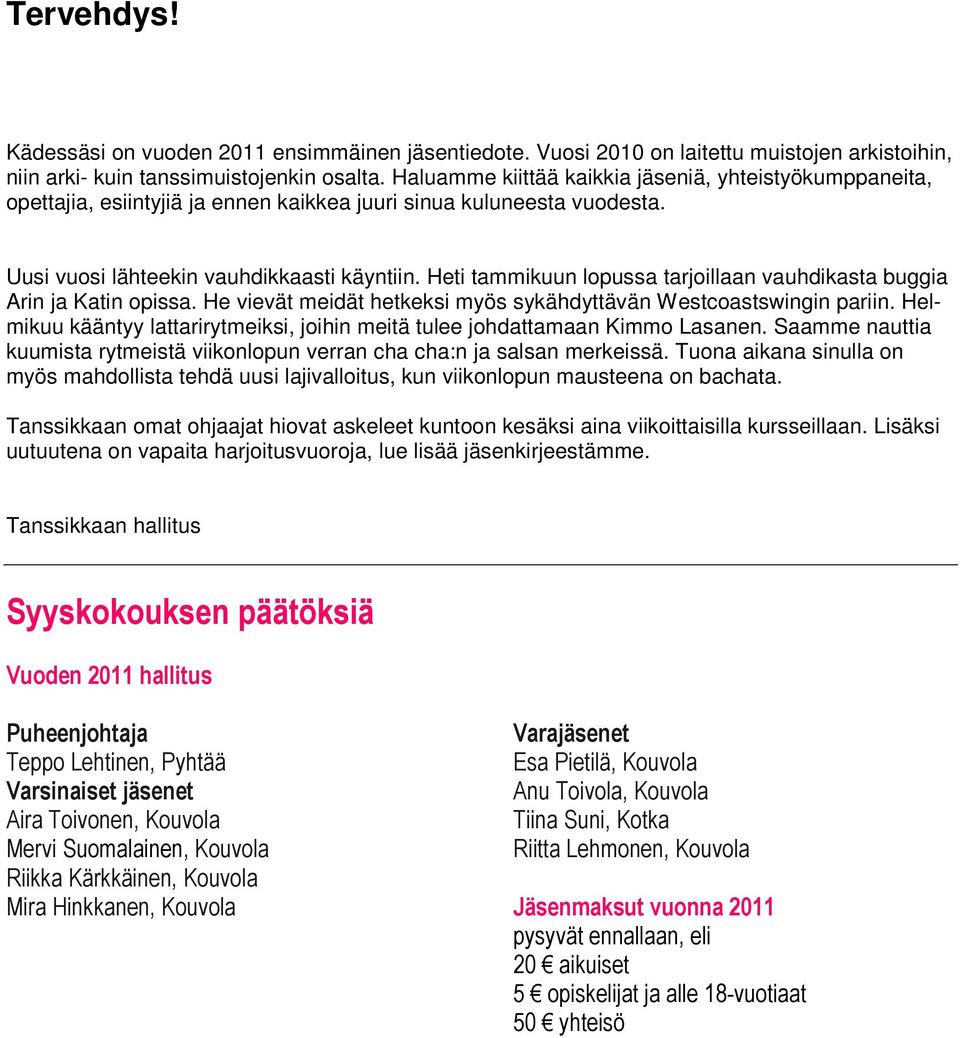 Tervehdys!

Kädessäsi on vuoden 2011 ensimmäinen jäsentiedote. Vuosi 2010 on laitettu muistojen arkistoihin, niin arki- kuin tanssimuistojenkin osalta. Haluamme kiittää kaikkia jäseniä, yhteistyökumppaneita, opettajia, esiintyjiä ja ennen kaikkea juuri sinua kuluneesta vuodesta.

Uusi vuosi lähteekin vauhdikkaasti käyntiin. Heti tammikuun lopussa tarjoillaan vauhdikasta buggia Arin ja Katin opissa. He vievät meidät hetkeksi myös sykähdyttävän Westcoastswingin pariin. Helmikuu kääntyy lattarirytmeiksi, joihin meitä tulee johdattamaan Kimmo Lasanen. Saamme nauttia kuumista rytmeistä viikonlopun verran cha cha:n ja salsan merkeissä. Tuona aikana sinulla on myös mahdollista tehdä uusi lajivalloitus, kun viikonlopun mausteena on bachata.

Tanssikkaan omat ohjaajat hiovat askeleet kuntoon kesäksi aina viikoittaisilla kursseillaan. Lisäksi uutuutena on vapaita harjoitusvuoroja, lue lisää jäsenkirjeestämme.

Tanssikkaan hallitus

Syyskokouksen päätöksiä

Vuoden 2011 hallitus

Puheenjohtaja
Teppo Lehtinen, Pyhtää
Varsinaiset jäsenet
Aira Toivonen, Kouvola
Mervi Suomalainen, Kouvola
Riikka Kärkkäinen, Kouvola
Mira Hinkkanen, Kouvola

Varajäsenet
Esa Pietilä, Kouvola
Anu Toivola, Kouvola
Tiina Suni, Kotka
Riitta Lehmonen, Kouvola

Jäsenmaksut vuonna 2011
pysyvät ennallaan, eli
20 € aikuiset
5 € opiskelijat ja alle 18-vuotiaat
50 € yhteisö